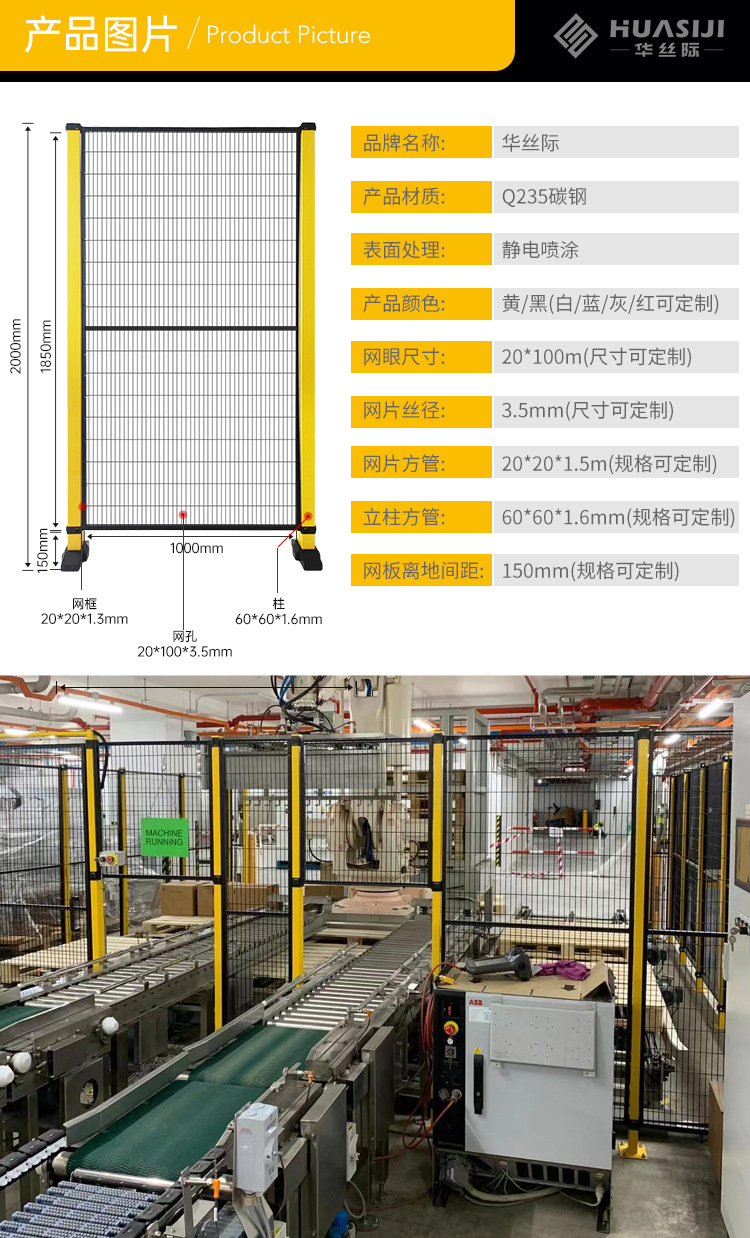 产品图片 / Product Picture

HUASIJI
华丝际

2000mm

1850mm

150mm

1000mm

网框
20*20*1.3mm

网孔
20*100*3.5mm

柱
60*60*1.6mm

品牌名称: 华丝际

产品材质: Q235碳钢

表面处理: 静电喷涂

产品颜色: 黄/黑(白/蓝/灰/红可定制)

网眼尺寸: 20*100m(尺寸可定制)

网片丝径: 3.5mm(尺寸可定制)

网片方管: 20*20*1.5m(规格可定制)

立柱方管: 60*60*1.6mm(规格可定制)

网板离地间距: 150mm(规格可定制)

MACHINE RUNNING

ABB